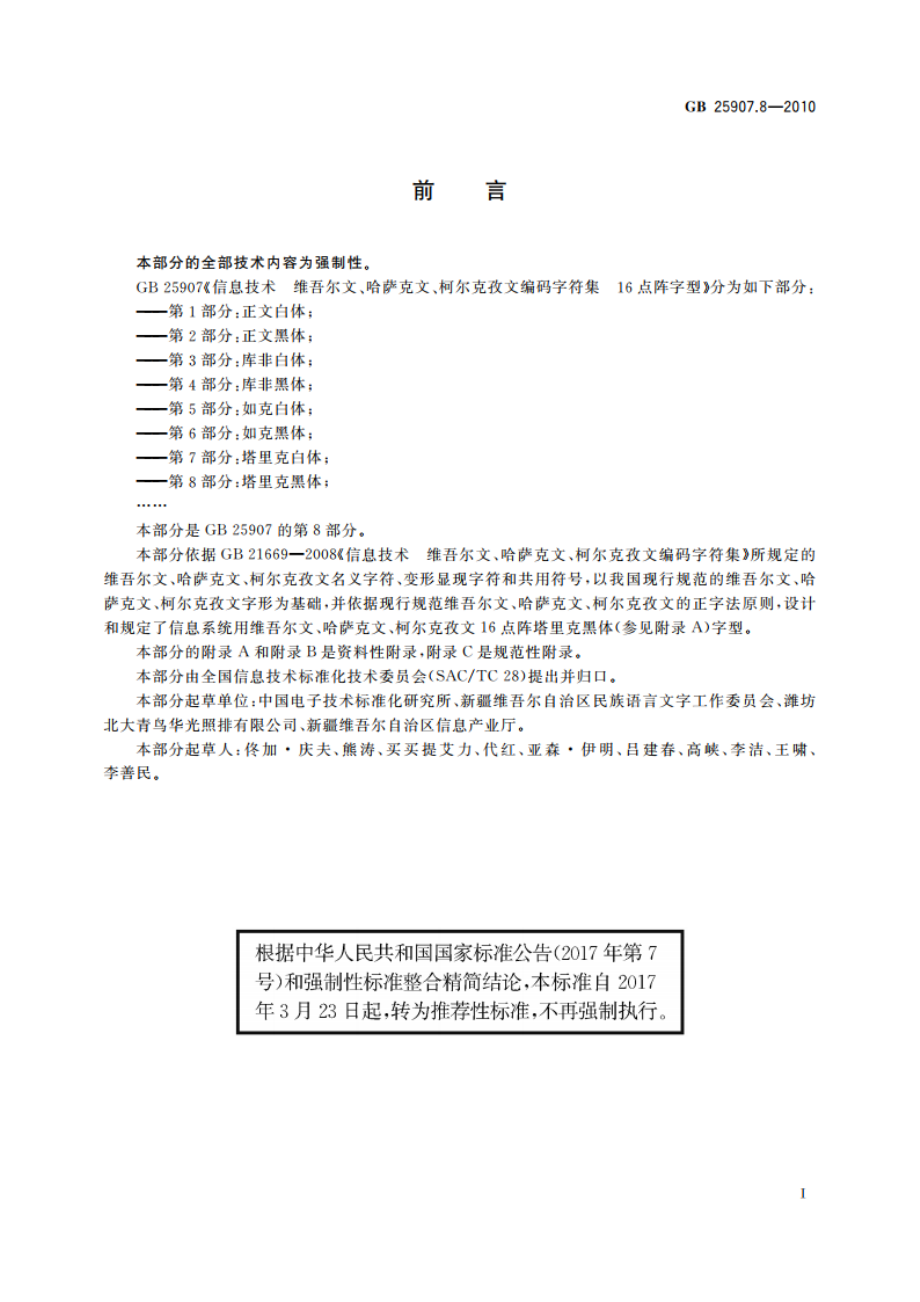 GB 25907.8—2010

前　言

本部分的全部技术内容为强制性。

GB 25907《信息技术　维吾尔文、哈萨克文、柯尔克孜文编码字符集　16点阵字型》分为如下部分：

——第1部分：正文白体；

——第2部分：正文黑体；

——第3部分：库非白体；

——第4部分：库非黑体；

——第5部分：如克白体；

——第6部分：如克黑体；

——第7部分：塔里克白体；

——第8部分：塔里克黑体；

……

本部分是GB 25907的第8部分。

本部分依据GB 21669—2008《信息技术　维吾尔文、哈萨克文、柯尔克孜文编码字符集》所规定的维吾尔文、哈萨克文、柯尔克孜文名义字符、变形显现字符和共用符号，以我国现行规范的维吾尔文、哈萨克文、柯尔克孜文字形为基础，并依据现行规范维吾尔文、哈萨克文、柯尔克孜文的正字法原则，设计和规定了信息系统用维吾尔文、哈萨克文、柯尔克孜文16点阵塔里克黑体（参见附录A）字型。

本部分的附录A和附录B是资料性附录，附录C是规范性附录。

本部分由全国信息技术标准化技术委员会(SAC/TC 28)提出并归口。

本部分起草单位：中国电子技术标准化研究所、新疆维吾尔自治区民族语言文字工作委员会、潍坊北大青鸟华光照排有限公司、新疆维吾尔自治区信息产业厅。

本部分起草人：佟加·庆夫、熊涛、买买提艾力、代红、亚森·伊明、吕建春、高峡、李洁、王啸、李善民。

根据中华人民共和国国家标准公告(2017年第7号)和强制性标准整合精简结论，本标准自2017年3月23日起，转为推荐性标准，不再强制执行。

I